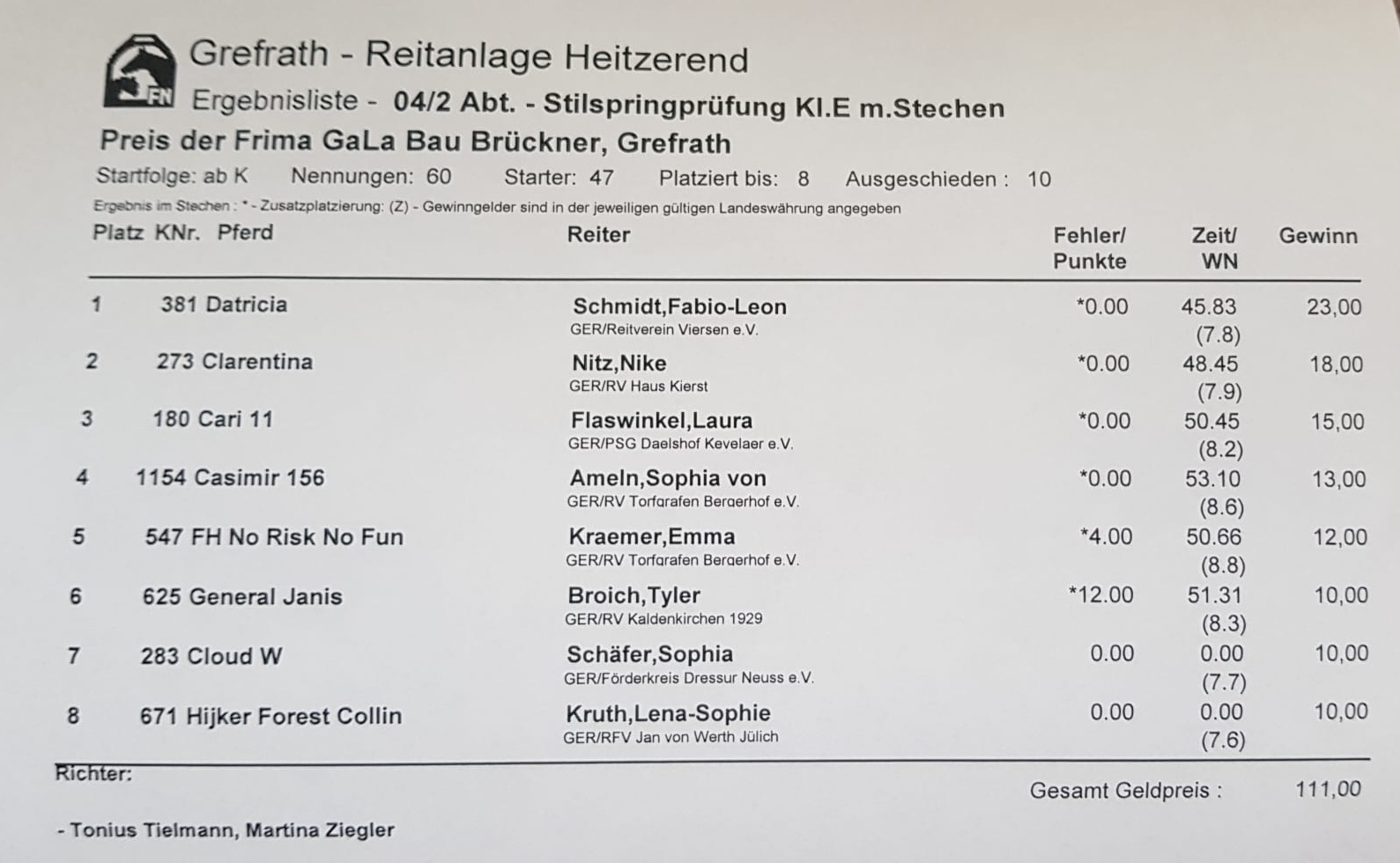 FN

Grefrath - Reitanlage Heitzerend
Ergebnisliste - 04/2 Abt. - Stilspringprüfung Kl.E m.Stechen
Preis der Frima GaLa Bau Brückner, Grefrath
Startfolge: ab K Nennungen: 60 Starter: 47 Platziert bis: 8 Ausgeschieden : 10
Ergebnis im Stechen : * - Zusatzplatzierung: (Z) - Gewinngelder sind in der jeweiligen gültigen Landeswährung angegeben

| Platz | KNr. | Pferd | Reiter | Fehler/ Punkte | Zeit/ WN | Gewinn |
|---|---|---|---|---|---|---|
| 1 | 381 | Datricia | Schmidt,Fabio-Leon GER/Reitverein Viersen e.V. | *0.00 | 45.83 (7.8) | 23,00 |
| 2 | 273 | Clarentina | Nitz,Nike GER/RV Haus Kierst | *0.00 | 48.45 (7.9) | 18,00 |
| 3 | 180 | Cari 11 | Flaswinkel,Laura GER/PSG Daelshof Kevelaer e.V. | *0.00 | 50.45 (8.2) | 15,00 |
| 4 | 1154 | Casimir 156 | Ameln,Sophia von GER/RV Torfgrafen Bergerhof e.V. | *0.00 | 53.10 (8.6) | 13,00 |
| 5 | 547 | FH No Risk No Fun | Kraemer,Emma GER/RV Torfgrafen Bergerhof e.V. | *4.00 | 50.66 (8.8) | 12,00 |
| 6 | 625 | General Janis | Broich,Tyler GER/RV Kaldenkirchen 1929 | *12.00 | 51.31 (8.3) | 10,00 |
| 7 | 283 | Cloud W | Schäfer,Sophia GER/Förderkreis Dressur Neuss e.V. | 0.00 | 0.00 (7.7) | 10,00 |
| 8 | 671 | Hijker Forest Collin | Kruth,Lena-Sophie GER/RFV Jan von Werth Jülich | 0.00 | 0.00 (7.6) | 10,00 |

Richter:
Gesamt Geldpreis : 111,00

- Tonius Tielmann, Martina Ziegler